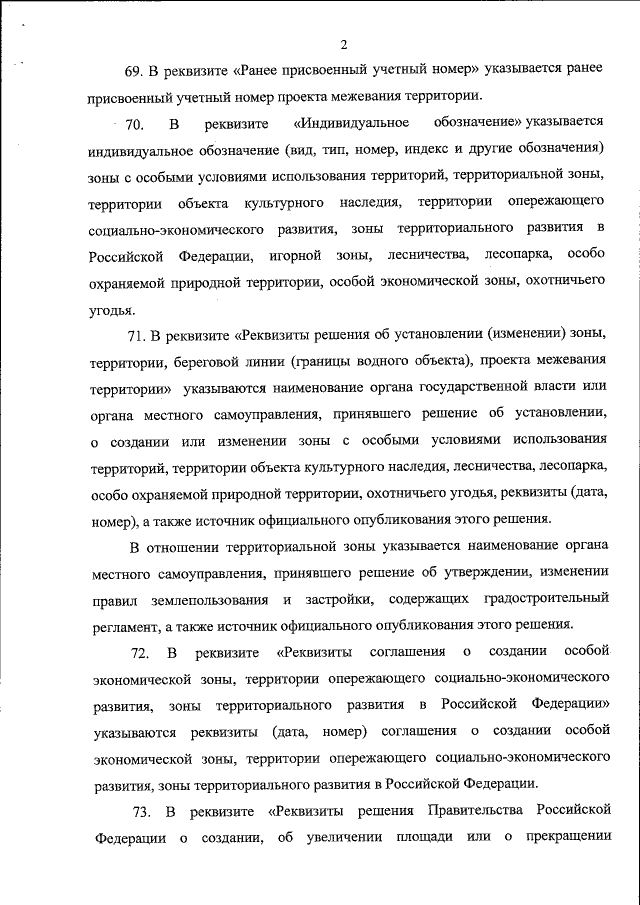 2

69. В реквизите «Ранее присвоенный учетный номер» указывается ранее присвоенный учетный номер проекта межевания территории.

70. В реквизите «Индивидуальное обозначение» указывается индивидуальное обозначение (вид, тип, номер, индекс и другие обозначения) зоны с особыми условиями использования территорий, территориальной зоны, территории объекта культурного наследия, территории опережающего социально-экономического развития, зоны территориального развития в Российской Федерации, игорной зоны, лесничества, лесопарка, особо охраняемой природной территории, особой экономической зоны, охотничьего угодья.

71. В реквизите «Реквизиты решения об установлении (изменении) зоны, территории, береговой линии (границы водного объекта), проекта межевания территории» указываются наименование органа государственной власти или органа местного самоуправления, принявшего решение об установлении, о создании или изменении зоны с особыми условиями использования территорий, территории объекта культурного наследия, лесничества, лесопарка, особо охраняемой природной территории, охотничьего угодья, реквизиты (дата, номер), а также источник официального опубликования этого решения.

В отношении территориальной зоны указывается наименование органа местного самоуправления, принявшего решение об утверждении, изменении правил землепользования и застройки, содержащих градостроительный регламент, а также источник официального опубликования этого решения.

72. В реквизите «Реквизиты соглашения о создании особой экономической зоны, территории опережающего социально-экономического развития, зоны территориального развития в Российской Федерации» указываются реквизиты (дата, номер) соглашения о создании особой экономической зоны, территории опережающего социально-экономического развития, зоны территориального развития в Российской Федерации.

73. В реквизите «Реквизиты решения Правительства Российской Федерации о создании, об увеличении площади или о прекращении